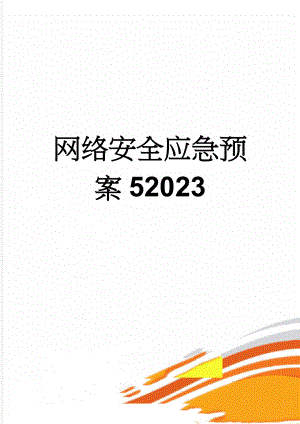 网络安全应急预案52023